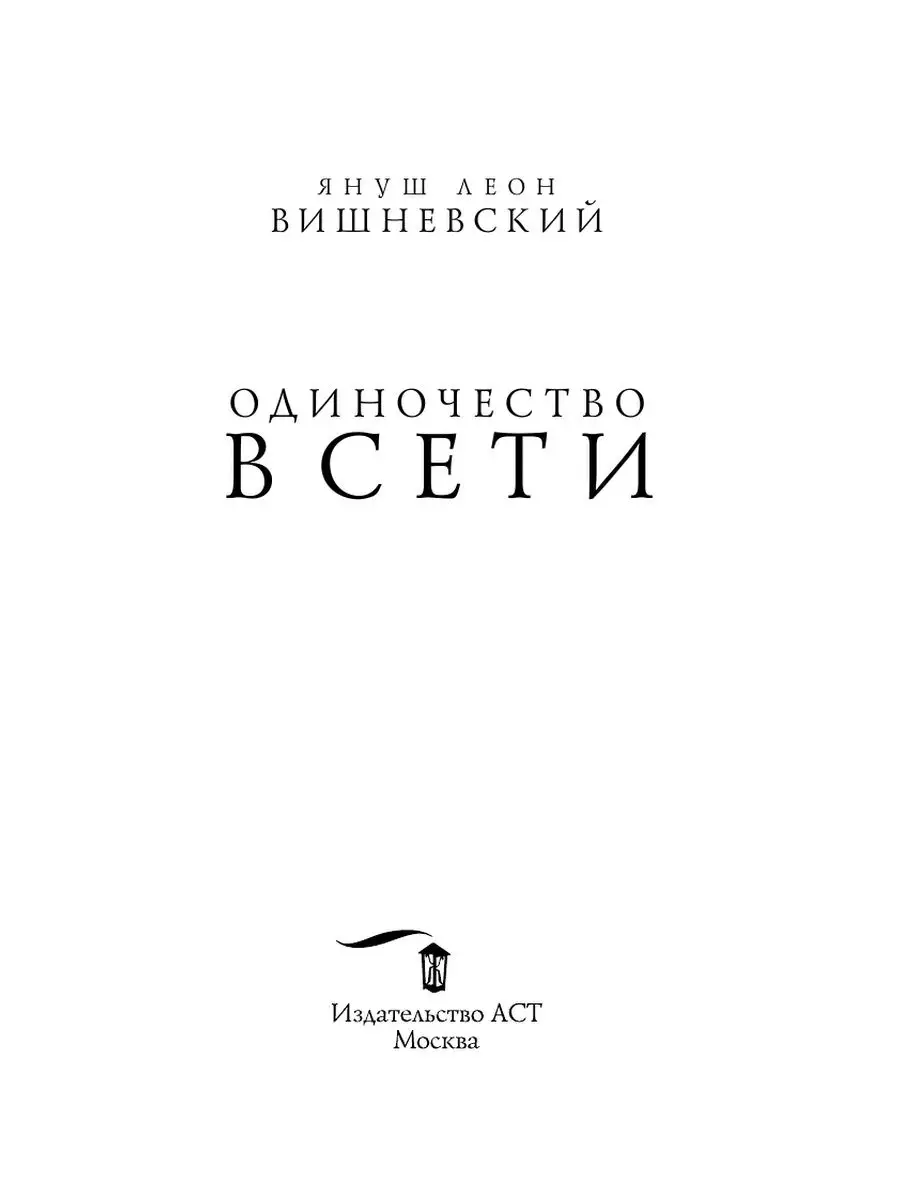 ЯНУШ ЛЕОН
ВИШНЕВСКИЙ

ОДИНОЧЕСТВО
В СЕТИ

Издательство АСТ
Москва